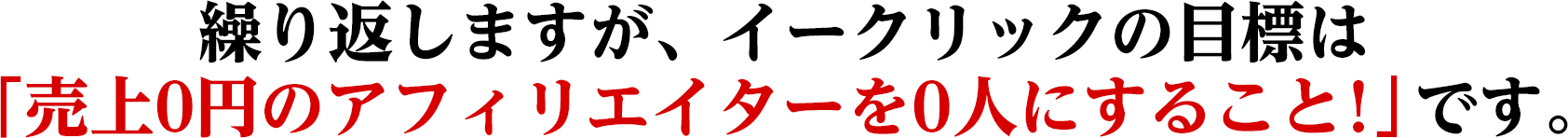 繰り返しますが、イークリックの目標は
「売上0円のアフィリエイターを0人にすること！」です。